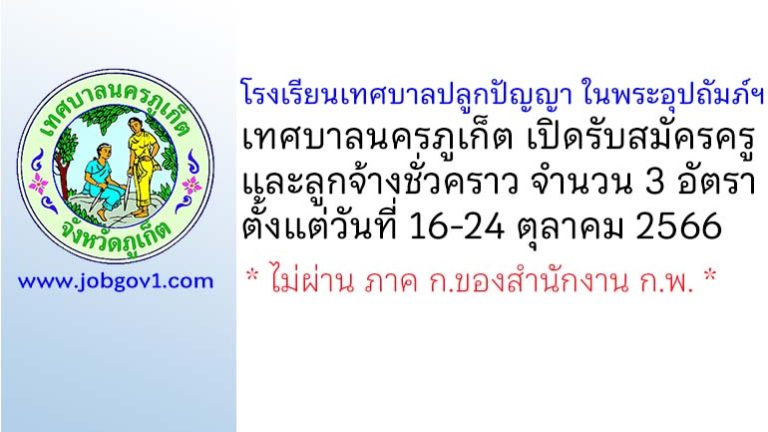 เทศบาลนครภูเก็ต
จังหวัดภูเก็ต

www.jobgov1.com

โรงเรียนเทศบาลปลูกปัญญา ในพระอุปถัมภ์ฯ
เทศบาลนครภูเก็ต เปิดรับสมัครครู และลูกจ้างชั่วคราว จำนวน 3 อัตรา ตั้งแต่วันที่ 16-24 ตุลาคม 2566

* ไม่ผ่าน ภาค ก.ของสำนักงาน ก.พ. *